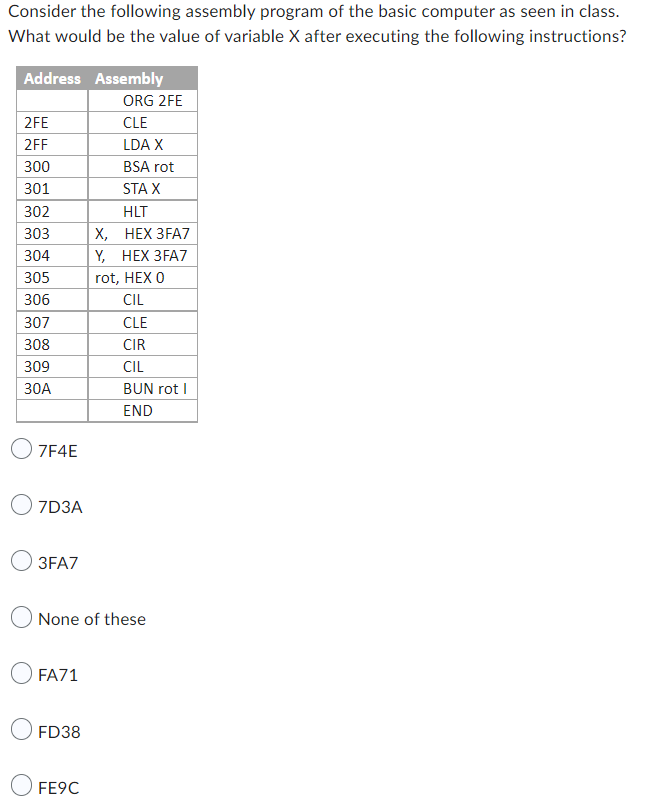 Consider the following assembly program of the basic computer as seen in class. What would be the value of variable X after executing the following instructions?

| Address | Assembly |
|---|---|
| | ORG 2FE |
| 2FE | CLE |
| 2FF | LDA X |
| 300 | BSA rot |
| 301 | STA X |
| 302 | HLT |
| 303 | X, HEX 3FA7 |
| 304 | Y, HEX 3FA7 |
| 305 | rot, HEX 0 |
| 306 | CIL |
| 307 | CLE |
| 308 | CIR |
| 309 | CIL |
| 30A | BUN rot I |
| | END |

7F4E

7D3A

3FA7

None of these

FA71

FD38

FE9C